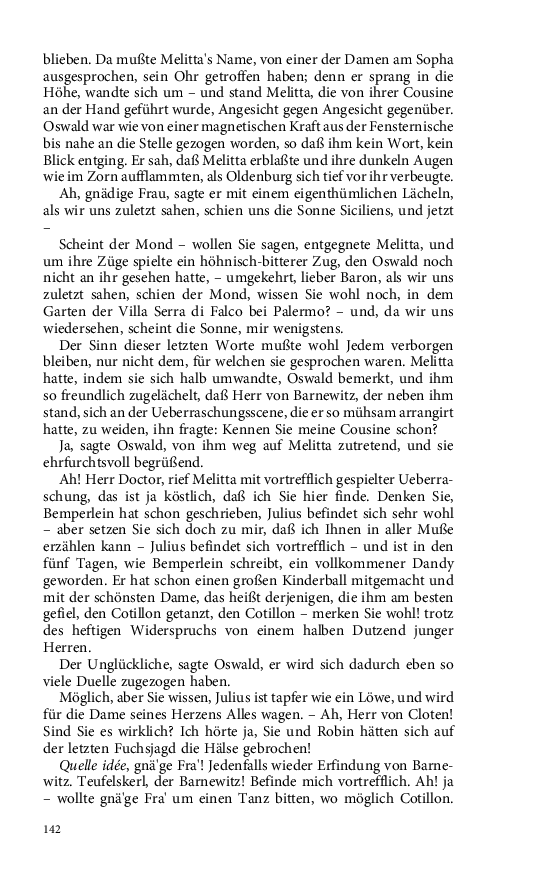 blieben. Da mußte Melitta's Name, von einer der Damen am Sopha ausgesprochen, sein Ohr getroffen haben; denn er sprang in die Höhe, wandte sich um – und stand Melitta, die von ihrer Cousine an der Hand geführt wurde, Angesicht gegen Angesicht gegenüber. Oswald war wie von einer magnetischen Kraft aus der Fensternische bis nahe an die Stelle gezogen worden, so daß ihm kein Wort, kein Blick entging. Er sah, daß Melitta erblaßte und ihre dunkeln Augen wie im Zorn aufflammten, als Oldenburg sich tief vor ihr verbeugte.

Ah, gnädige Frau, sagte er mit einem eigenthümlichen Lächeln, als wir uns zuletzt sahen, schien uns die Sonne Siciliens, und jetzt –

Scheint der Mond – wollen Sie sagen, entgegnete Melitta, und um ihre Züge spielte ein höhnisch-bitterer Zug, den Oswald noch nicht an ihr gesehen hatte, – umgekehrt, lieber Baron, als wir uns zuletzt sahen, schien der Mond, wissen Sie wohl noch, in dem Garten der Villa Serra di Falco bei Palermo? – und, da wir uns wiedersehen, scheint die Sonne, mir wenigstens.

Der Sinn dieser letzten Worte mußte wohl Jedem verborgen bleiben, nur nicht dem, für welchen sie gesprochen waren. Melitta hatte, indem sie sich halb umwandte, Oswald bemerkt, und ihm so freundlich zugelächelt, daß Herr von Barnewitz, der neben ihm stand, sich an der Ueberraschungsscene, die er so mühsam arrangirt hatte, zu weiden, ihn fragte: Kennen Sie meine Cousine schon?

Ja, sagte Oswald, von ihm weg auf Melitta zutretend, und sie ehrfurchtsvoll begrüßend.

Ah! Herr Doctor, rief Melitta mit vortrefflich gespielter Ueberraschung, das ist ja köstlich, daß ich Sie hier finde. Denken Sie, Bemperlein hat schon geschrieben, Julius befindet sich sehr wohl – aber setzen Sie sich doch zu mir, daß ich Ihnen in aller Muße erzählen kann – Julius befindet sich vortrefflich – und ist in den fünf Tagen, wie Bemperlein schreibt, ein vollkommener Dandy geworden. Er hat schon einen großen Kinderball mitgemacht und mit der schönsten Dame, das heißt derjenigen, die ihm am besten gefiel, den Cotillon getanzt, den Cotillon – merken Sie wohl! trotz des heftigen Widerspruchs von einem halben Dutzend junger Herren.

Der Unglückliche, sagte Oswald, er wird sich dadurch eben so viele Duelle zugezogen haben.

Möglich, aber Sie wissen, Julius ist tapfer wie ein Löwe, und wird für die Dame seines Herzens Alles wagen. – Ah, Herr von Cloten! Sind Sie es wirklich? Ich hörte ja, Sie und Robin hätten sich auf der letzten Fuchsjagd die Hälse gebrochen!

Quelle idée, gnä'ge Fra'! Jedenfalls wieder Erfindung von Barnewitz. Teufelskerl, der Barnewitz! Befinde mich vortrefflich. Ah! ja – wollte gnä'ge Fra' um einen Tanz bitten, wo möglich Cotillon.

142